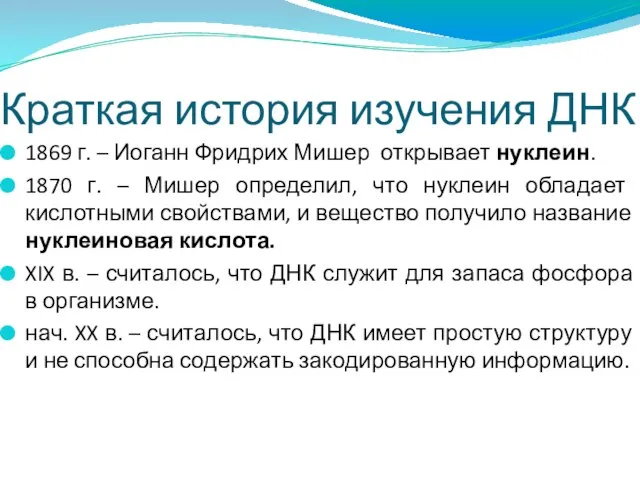 Краткая история изучения ДНК

1869 г. – Иоганн Фридрих Мишер открывает нуклеин.

1870 г. – Мишер определил, что нуклеин обладает кислотными свойствами, и вещество получило название нуклеиновая кислота.

XIX в. – считалось, что ДНК служит для запаса фосфора в организме.

нач. XX в. – считалось, что ДНК имеет простую структуру и не способна содержать закодированную информацию.